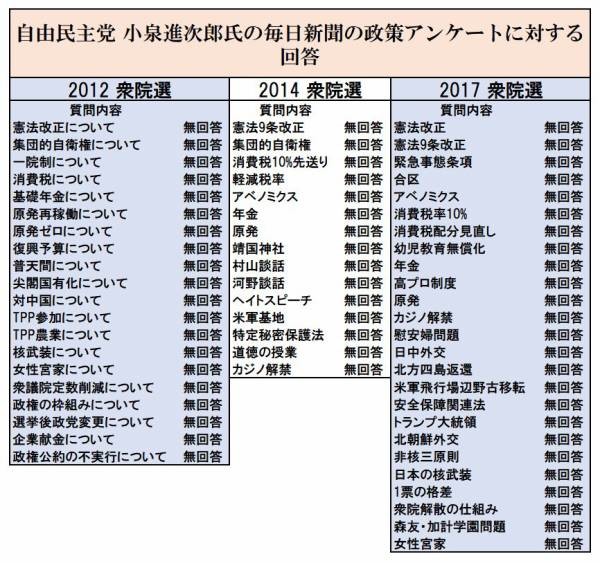 自由民主党 小泉進次郎氏の毎日新聞の政策アンケートに対する回答

2012 衆院選

| 質問内容 | |
|---|---|
| 憲法改正について | 無回答 |
| 集団的自衛権について | 無回答 |
| 一院制について | 無回答 |
| 消費税について | 無回答 |
| 基礎年金について | 無回答 |
| 原発再稼働について | 無回答 |
| 原発ゼロについて | 無回答 |
| 復興予算について | 無回答 |
| 普天間について | 無回答 |
| 尖閣国有化について | 無回答 |
| 対中国について | 無回答 |
| TPP参加について | 無回答 |
| TPP農業について | 無回答 |
| 核武装について | 無回答 |
| 女性宮家について | 無回答 |
| 衆議院定数削減について | 無回答 |
| 政権の枠組みについて | 無回答 |
| 選挙後政党変更について | 無回答 |
| 企業献金について | 無回答 |
| 政権公約の不実行について | 無回答 |

2014 衆院選

| 質問内容 | |
|---|---|
| 憲法9条改正 | 無回答 |
| 集団的自衛権 | 無回答 |
| 消費税10%先送り | 無回答 |
| 軽減税率 | 無回答 |
| アベノミクス | 無回答 |
| 年金 | 無回答 |
| 原発 | 無回答 |
| 靖国神社 | 無回答 |
| 村山談話 | 無回答 |
| 河野談話 | 無回答 |
| ヘイトスピーチ | 無回答 |
| 米軍基地 | 無回答 |
| 特定秘密保護法 | 無回答 |
| 道徳の授業 | 無回答 |
| カジノ解禁 | 無回答 |

2017 衆院選

| 質問内容 | |
|---|---|
| 憲法改正 | 無回答 |
| 憲法9条改正 | 無回答 |
| 緊急事態条項 | 無回答 |
| 合区 | 無回答 |
| アベノミクス | 無回答 |
| 消費税率10% | 無回答 |
| 消費税配分見直し | 無回答 |
| 幼児教育無償化 | 無回答 |
| 年金 | 無回答 |
| 高プロ制度 | 無回答 |
| 原発 | 無回答 |
| カジノ解禁 | 無回答 |
| 慰安婦問題 | 無回答 |
| 日中外交 | 無回答 |
| 北方四島返還 | 無回答 |
| 米軍飛行場辺野古移転 | 無回答 |
| 安全保障関連法 | 無回答 |
| トランプ大統領 | 無回答 |
| 北朝鮮外交 | 無回答 |
| 非核三原則 | 無回答 |
| 日本の核武装 | 無回答 |
| 1票の格差 | 無回答 |
| 衆院解散の仕組み | 無回答 |
| 森友･加計学園問題 | 無回答 |
| 女性宮家 | 無回答 |